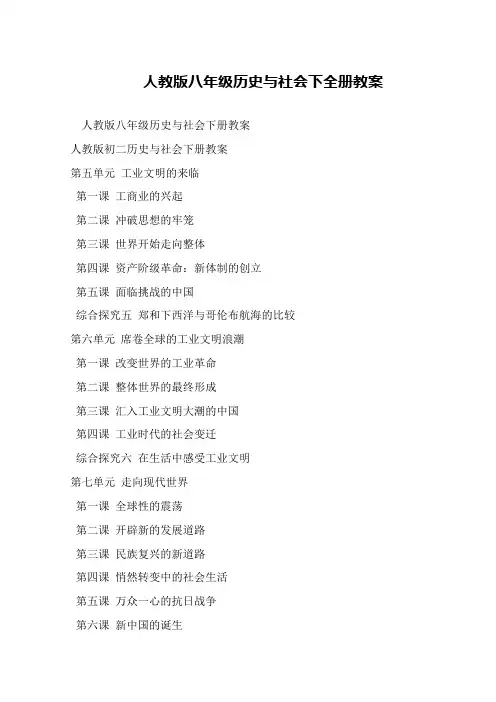 人教版八年级历史与社会下全册教案

人教版八年级历史与社会下册教案

人教版初二历史与社会下册教案

第五单元 工业文明的来临

第一课 工商业的兴起

第二课 冲破思想的牢笼

第三课 世界开始走向整体

第四课 资产阶级革命：新体制的创立

第五课 面临挑战的中国

综合探究五 郑和下西洋与哥伦布航海的比较

第六单元 席卷全球的工业文明浪潮

第一课 改变世界的工业革命

第二课 整体世界的最终形成

第三课 汇入工业文明大潮的中国

第四课 工业时代的社会变迁

综合探究六 在生活中感受工业文明

第七单元 走向现代世界

第一课 全球性的震荡

第二课 开辟新的发展道路

第三课 民族复兴的新道路

第四课 悄然转变中的社会生活

第五课 万众一心的抗日战争

第六课 新中国的诞生